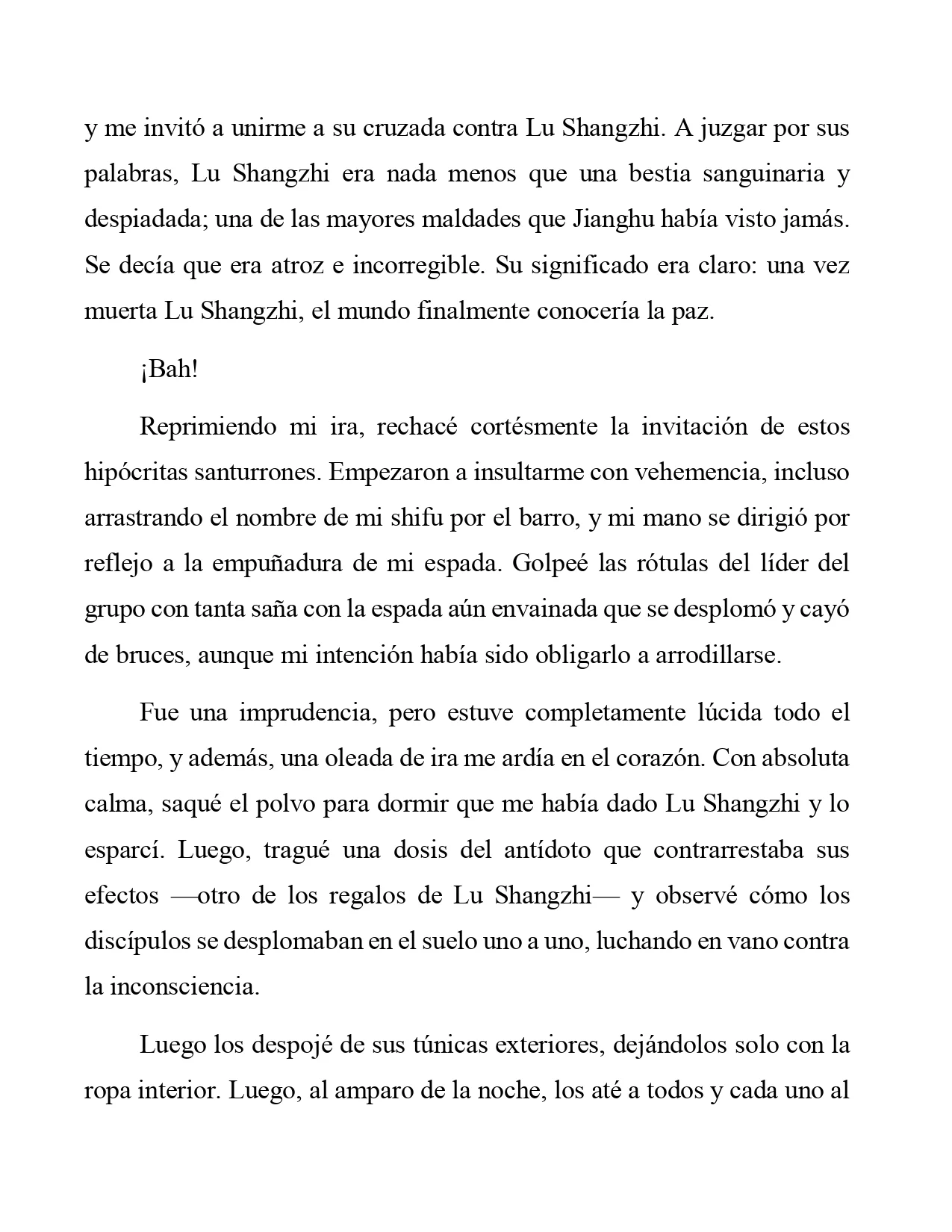 y me invitó a unirme a su cruzada contra Lu Shangzhi. A juzgar por sus palabras, Lu Shangzhi era nada menos que una bestia sanguinaria y despiadada; una de las mayores maldades que Jianghu había visto jamás. Se decía que era atroz e incorregible. Su significado era claro: una vez muerta Lu Shangzhi, el mundo finalmente conocería la paz.

¡Bah!

Reprimiendo mi ira, rechacé cortésmente la invitación de estos hipócritas santurrones. Empezaron a insultarme con vehemencia, incluso arrastrando el nombre de mi shifu por el barro, y mi mano se dirigió por reflejo a la empuñadura de mi espada. Golpeé las rótulas del líder del grupo con tanta saña con la espada aún envainada que se desplomó y cayó de bruces, aunque mi intención había sido obligarlo a arrodillarse.

Fue una imprudencia, pero estuve completamente lúcida todo el tiempo, y además, una oleada de ira me ardía en el corazón. Con absoluta calma, saqué el polvo para dormir que me había dado Lu Shangzhi y lo esparcí. Luego, tragué una dosis del antídoto que contrarrestaba sus efectos —otro de los regalos de Lu Shangzhi— y observé cómo los discípulos se desplomaban en el suelo uno a uno, luchando en vano contra la inconsciencia.

Luego los despojé de sus túnicas exteriores, dejándolos solo con la ropa interior. Luego, al amparo de la noche, los até a todos y cada uno al